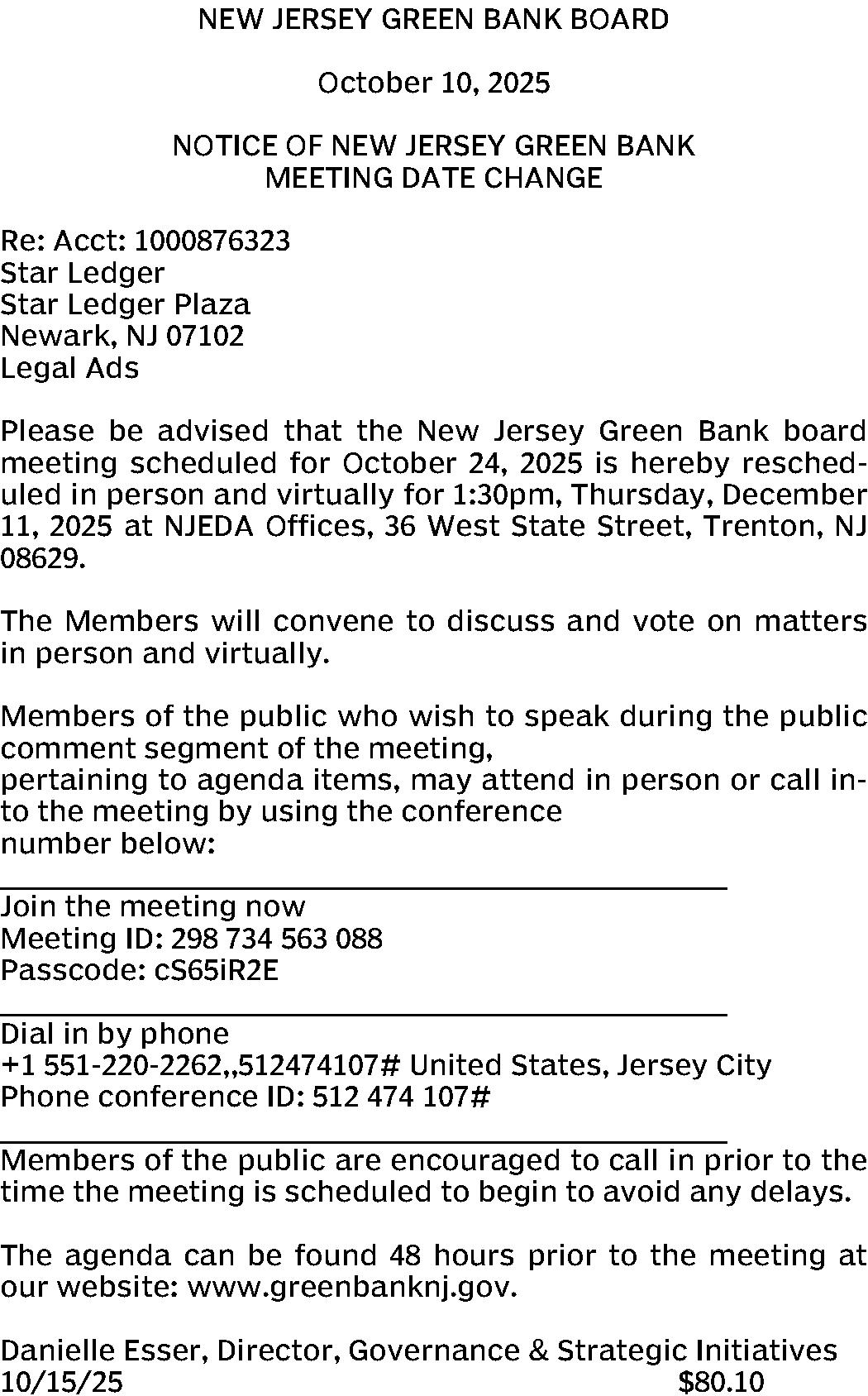 NEW JERSEY GREEN BANK BOARD

October 10, 2025

NOTICE OF NEW JERSEY GREEN BANK MEETING DATE CHANGE

Re: Acct: 1000876323
Star Ledger
Star Ledger Plaza
Newark, NJ 07102
Legal Ads

Please be advised that the New Jersey Green Bank board meeting scheduled for October 24, 2025 is hereby rescheduled in person and virtually for 1:30pm, Thursday, December 11, 2025 at NJEDA Offices, 36 West State Street, Trenton, NJ 08629.

The Members will convene to discuss and vote on matters in person and virtually.

Members of the public who wish to speak during the public comment segment of the meeting,
pertaining to agenda items, may attend in person or call into the meeting by using the conference
number below:

Join the meeting now
Meeting ID: 298 734 563 088
Passcode: cS65iR2E

Dial in by phone
+1 551-220-2262,,512474107# United States, Jersey City
Phone conference ID: 512 474 107#

Members of the public are encouraged to call in prior to the time the meeting is scheduled to begin to avoid any delays.

The agenda can be found 48 hours prior to the meeting at our website: www.greenbanknj.gov.

Danielle Esser, Director, Governance & Strategic Initiatives
10/15/25 $80.10